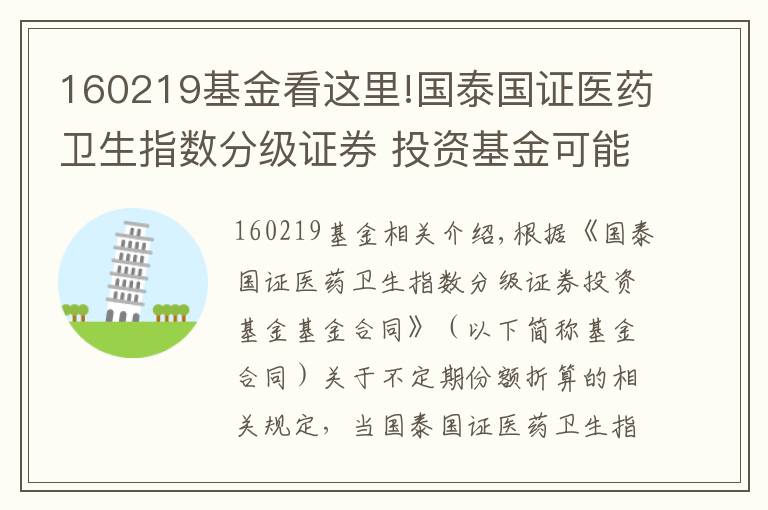 160219基金看这里!国泰国证医药卫生指数分级证券 投资基金可能

160219基金相关介绍,根据《国泰国证医药卫生指数分级证券投资基金基金合同》（以下简称基金合同）关于不定期份额折算的相关规定，当国泰国证医药卫生指